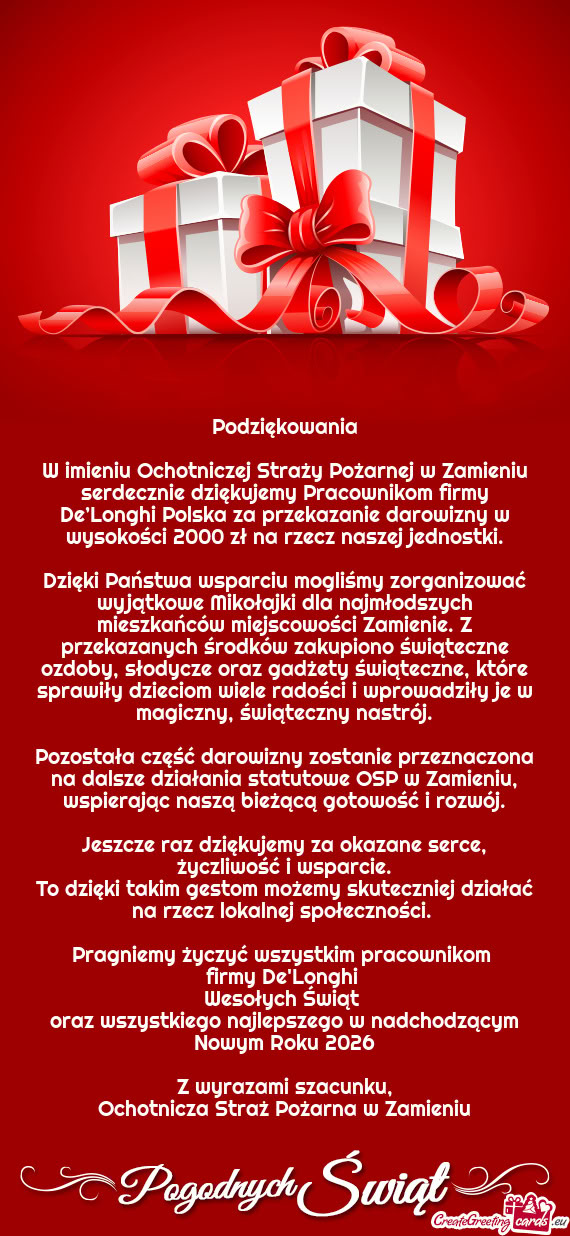 Podziękowania

W imieniu Ochotniczej Straży Pożarnej w Zamieniu serdecznie dziękujemy Pracownikom firmy De'Longhi Polska za przekazanie darowizny w wysokości 2000 zł na rzecz naszej jednostki.

Dzięki Państwa wsparciu mogliśmy zorganizować wyjątkowe Mikołajki dla najmłodszych mieszkańców miejscowości Zamienie. Z przekazanych środków zakupiono świąteczne ozdoby, słodycze oraz gadżety świąteczne, które sprawiły dzieciom wiele radości i wprowadziły je w magiczny, świąteczny nastrój.

Pozostała część darowizny zostanie przeznaczona na dalsze działania statutowe OSP w Zamieniu, wspierając naszą bieżącą gotowość i rozwój.

Jeszcze raz dziękujemy za okazane serce, życzliwość i wsparcie.
To dzięki takim gestom możemy skuteczniej działać na rzecz lokalnej społeczności.

Pragniemy życzyć wszystkim pracownikom firmy De'Longhi
Wesołych Świąt
oraz wszystkiego najlepszego w nadchodzącym Nowym Roku 2026

Z wyrazami szacunku,
Ochotnicza Straż Pożarna w Zamieniu

Pogodnych Świąt

CreateGreetingcards.eu